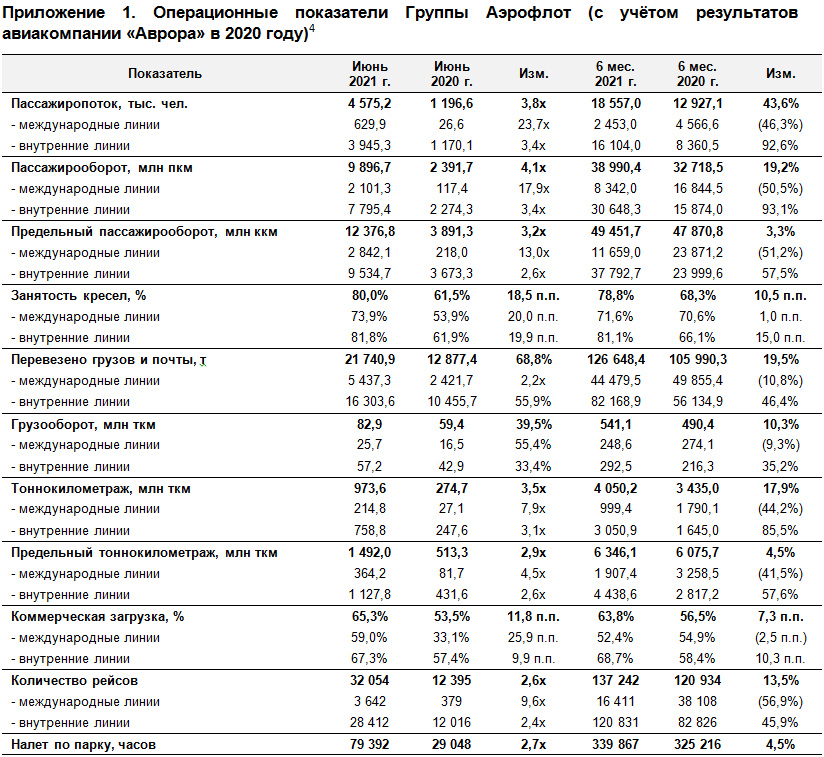 Приложение 1. Операционные показатели Группы Аэрофлот (с учётом результатов авиакомпании «Аврора» в 2020 году)$^4$

| Показатель | Июнь 2021 г. | Июнь 2020 г. | Изм. | 6 мес. 2021 г. | 6 мес. 2020 г. | Изм. |
|---|---|---|---|---|---|---|
| Пассажиропоток, тыс. чел. | 4 575,2 | 1 196,6 | 3,8x | 18 557,0 | 12 927,1 | 43,6% |
| - международные линии | 629,9 | 26,6 | 23,7x | 2 453,0 | 4 566,6 | (46,3%) |
| - внутренние линии | 3 945,3 | 1 170,1 | 3,4x | 16 104,0 | 8 360,5 | 92,6% |
| Пассажирооборот, млн пкм | 9 896,7 | 2 391,7 | 4,1x | 38 990,4 | 32 718,5 | 19,2% |
| - международные линии | 2 101,3 | 117,4 | 17,9x | 8 342,0 | 16 844,5 | (50,5%) |
| - внутренние линии | 7 795,4 | 2 274,3 | 3,4x | 30 648,3 | 15 874,0 | 93,1% |
| Предельный пассажирооборот, млн ккм | 12 376,8 | 3 891,3 | 3,2x | 49 451,7 | 47 870,8 | 3,3% |
| - международные линии | 2 842,1 | 218,0 | 13,0x | 11 659,0 | 23 871,2 | (51,2%) |
| - внутренние линии | 9 534,7 | 3 673,3 | 2,6x | 37 792,7 | 23 999,6 | 57,5% |
| Занятость кресел, % | 80,0% | 61,5% | 18,5 п.п. | 78,8% | 68,3% | 10,5 п.п. |
| - международные линии | 73,9% | 53,9% | 20,0 п.п. | 71,6% | 70,6% | 1,0 п.п. |
| - внутренние линии | 81,8% | 61,9% | 19,9 п.п. | 81,1% | 66,1% | 15,0 п.п. |
| Перевезено грузов и почты, т | 21 740,9 | 12 877,4 | 68,8% | 126 648,4 | 105 990,3 | 19,5% |
| - международные линии | 5 437,3 | 2 421,7 | 2,2x | 44 479,5 | 49 855,4 | (10,8%) |
| - внутренние линии | 16 303,6 | 10 455,7 | 55,9% | 82 168,9 | 56 134,9 | 46,4% |
| Грузооборот, млн ткм | 82,9 | 59,4 | 39,5% | 541,1 | 490,4 | 10,3% |
| - международные линии | 25,7 | 16,5 | 55,4% | 248,6 | 274,1 | (9,3%) |
| - внутренние линии | 57,2 | 42,9 | 33,4% | 292,5 | 216,3 | 35,2% |
| Тоннокилометраж, млн ткм | 973,6 | 274,7 | 3,5x | 4 050,2 | 3 435,0 | 17,9% |
| - международные линии | 214,8 | 27,1 | 7,9x | 999,4 | 1 790,1 | (44,2%) |
| - внутренние линии | 758,8 | 247,6 | 3,1x | 3 050,9 | 1 645,0 | 85,5% |
| Предельный тоннокилометраж, млн ткм | 1 492,0 | 513,3 | 2,9x | 6 346,1 | 6 075,7 | 4,5% |
| - международные линии | 364,2 | 81,7 | 4,5x | 1 907,4 | 3 258,5 | (41,5%) |
| - внутренние линии | 1 127,8 | 431,6 | 2,6x | 4 438,6 | 2 817,2 | 57,6% |
| Коммерческая загрузка, % | 65,3% | 53,5% | 11,8 п.п. | 63,8% | 56,5% | 7,3 п.п. |
| - международные линии | 59,0% | 33,1% | 25,9 п.п. | 52,4% | 54,9% | (2,5 п.п.) |
| - внутренние линии | 67,3% | 57,4% | 9,9 п.п. | 68,7% | 58,4% | 10,3 п.п. |
| Количество рейсов | 32 054 | 12 395 | 2,6x | 137 242 | 120 934 | 13,5% |
| - международные линии | 3 642 | 379 | 9,6x | 16 411 | 38 108 | (56,9%) |
| - внутренние линии | 28 412 | 12 016 | 2,4x | 120 831 | 82 826 | 45,9% |
| Налет по парку, часов | 79 392 | 29 048 | 2,7x | 339 867 | 325 216 | 4,5% |